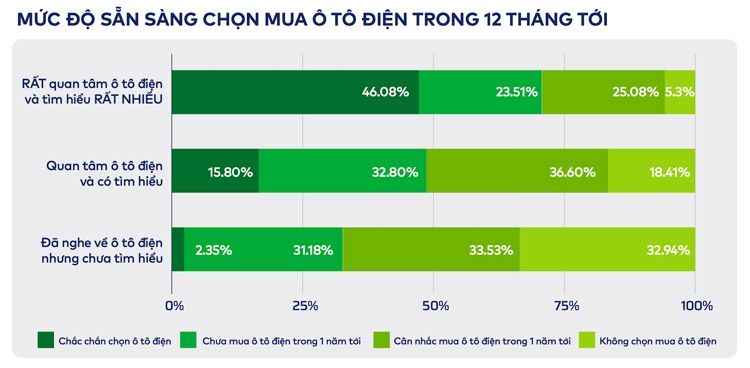 MỨC ĐỘ SẴN SÀNG CHỌN MUA Ô TÔ ĐIỆN TRONG 12 THÁNG TỚI

RẤT quan tâm ô tô điện và tìm hiểu RẤT NHIỀU
46.08% 23.51% 25.08% 5.3%

Quan tâm ô tô điện và có tìm hiểu
15.80% 32.80% 36.60% 18.41%

Đã nghe về ô tô điện nhưng chưa tìm hiểu
2.35% 31.18% 33.53% 32.94%

0% 25% 50% 75% 100%

Chắc chắn chọn ô tô điện
Chưa mua ô tô điện trong 1 năm tới
Cân nhắc mua ô tô điện trong 1 năm tới
Không chọn mua ô tô điện